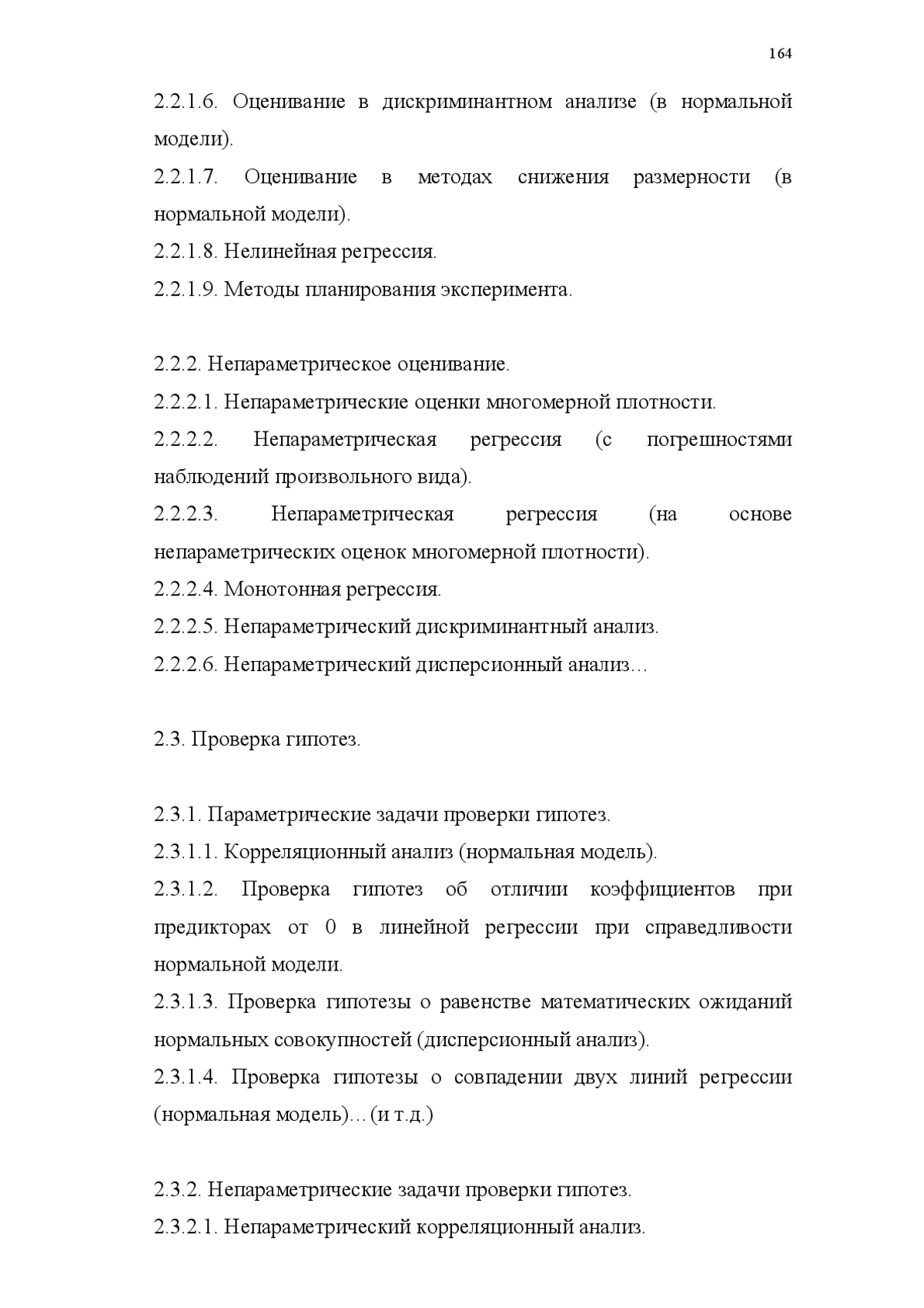 164

2.2.1.6. Оценивание в дискриминантном анализе (в нормальной модели).

2.2.1.7. Оценивание в методах снижения размерности (в нормальной модели).

2.2.1.8. Нелинейная регрессия.

2.2.1.9. Методы планирования эксперимента.

2.2.2. Непараметрическое оценивание.

2.2.2.1. Непараметрические оценки многомерной плотности.

2.2.2.2. Непараметрическая регрессия (с погрешностями наблюдений произвольного вида).

2.2.2.3. Непараметрическая регрессия (на основе непараметрических оценок многомерной плотности).

2.2.2.4. Монотонная регрессия.

2.2.2.5. Непараметрический дискриминантный анализ.

2.2.2.6. Непараметрический дисперсионный анализ…

2.3. Проверка гипотез.

2.3.1. Параметрические задачи проверки гипотез.

2.3.1.1. Корреляционный анализ (нормальная модель).

2.3.1.2. Проверка гипотез об отличии коэффициентов при предикторах от 0 в линейной регрессии при справедливости нормальной модели.

2.3.1.3. Проверка гипотезы о равенстве математических ожиданий нормальных совокупностей (дисперсионный анализ).

2.3.1.4. Проверка гипотезы о совпадении двух линий регрессии (нормальная модель)…(и т.д.)

2.3.2. Непараметрические задачи проверки гипотез.

2.3.2.1. Непараметрический корреляционный анализ.